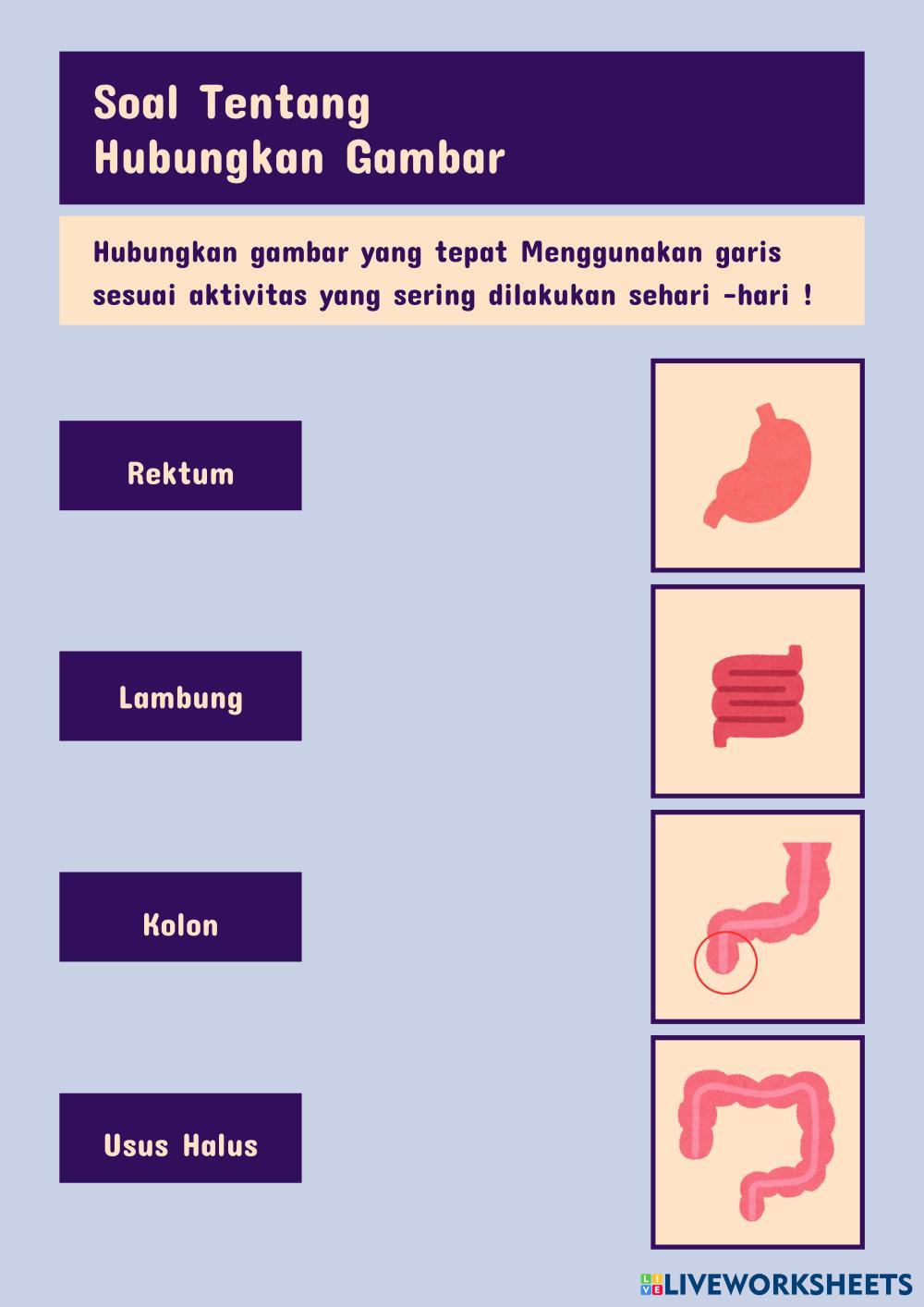 Soal Tentang
Hubungkan Gambar

Hubungkan gambar yang tepat Menggunakan garis sesuai aktivitas yang sering dilakukan sehari -hari !

Rektum

Lambung

Kolon

Usus Halus

LIVEWORKSHEETS